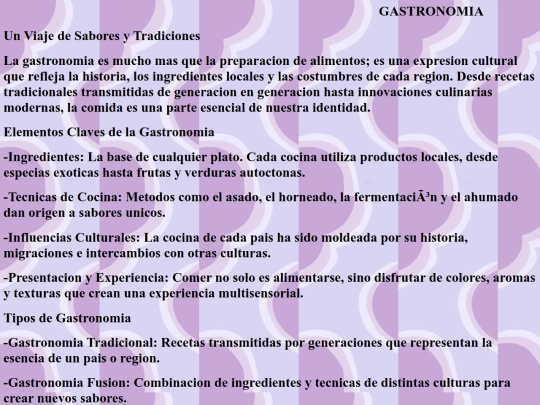 GASTRONOMIA

Un Viaje de Sabores y Tradiciones

La gastronomia es mucho mas que la preparacion de alimentos; es una expresion cultural que refleja la historia, los ingredientes locales y las costumbres de cada region. Desde recetas tradicionales transmitidas de generacion en generacion hasta innovaciones culinarias modernas, la comida es una parte esencial de nuestra identidad.

Elementos Claves de la Gastronomia

-Ingredientes: La base de cualquier plato. Cada cocina utiliza productos locales, desde especias exoticas hasta frutas y verduras autoctonas.

-Tecnicas de Cocina: Metodos como el asado, el horneado, la fermentaciÃ³n y el ahumado dan origen a sabores unicos.

-Influencias Culturales: La cocina de cada pais ha sido moldeada por su historia, migraciones e intercambios con otras culturas.

-Presentacion y Experiencia: Comer no solo es alimentarse, sino disfrutar de colores, aromas y texturas que crean una experiencia multisensorial.

Tipos de Gastronomia

-Gastronomia Tradicional: Recetas transmitidas por generaciones que representan la esencia de un pais o region.

-Gastronomia Fusion: Combinacion de ingredientes y tecnicas de distintas culturas para crear nuevos sabores.